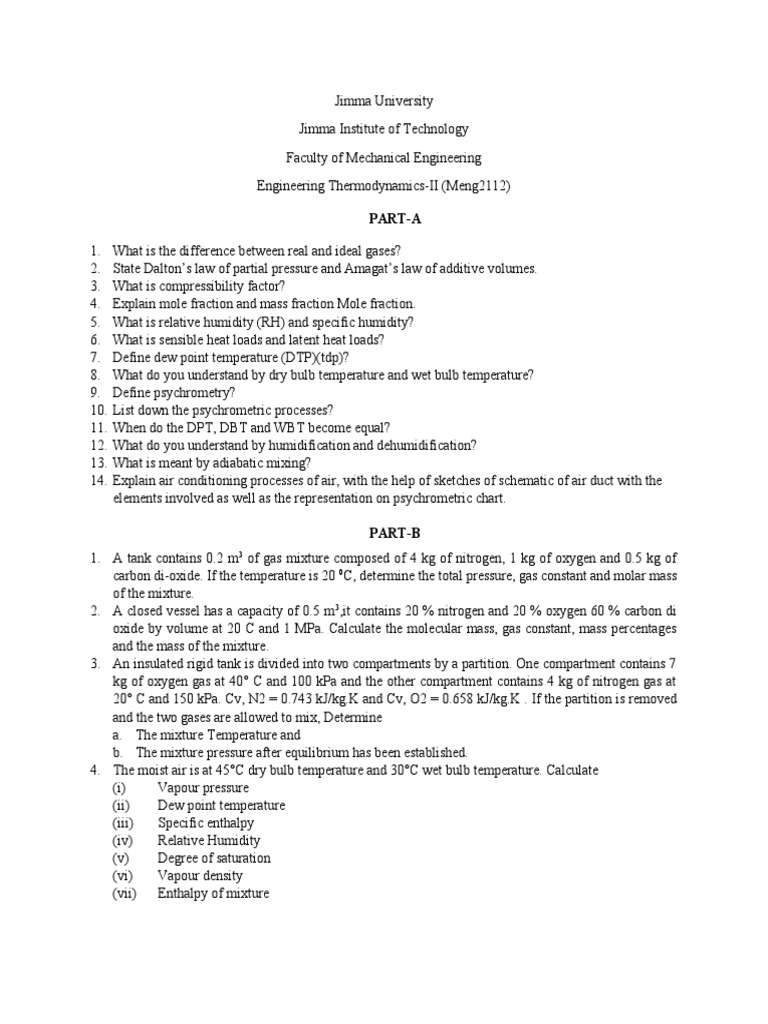 Jimma University

Jimma Institute of Technology

Faculty of Mechanical Engineering

Engineering Thermodynamics-II (Meng2112)

PART-A

1. What is the difference between real and ideal gases?
2. State Dalton's law of partial pressure and Amagat's law of additive volumes.
3. What is compressibility factor?
4. Explain mole fraction and mass fraction Mole fraction.
5. What is relative humidity (RH) and specific humidity?
6. What is sensible heat loads and latent heat loads?
7. Define dew point temperature (DTP)(tdp)?
8. What do you understand by dry bulb temperature and wet bulb temperature?
9. Define psychrometry?
10. List down the psychrometric processes?
11. When do the DPT, DBT and WBT become equal?
12. What do you understand by humidification and dehumidification?
13. What is meant by adiabatic mixing?
14. Explain air conditioning processes of air, with the help of sketches of schematic of air duct with the elements involved as well as the representation on psychrometric chart.

PART-B

1. A tank contains 0.2 $m^3$ of gas mixture composed of 4 kg of nitrogen, 1 kg of oxygen and 0.5 kg of carbon di-oxide. If the temperature is 20 $^0$C, determine the total pressure, gas constant and molar mass of the mixture.
2. A closed vessel has a capacity of 0.5 $m^3$,it contains 20 % nitrogen and 20 % oxygen 60 % carbon di oxide by volume at 20 C and 1 MPa. Calculate the molecular mass, gas constant, mass percentages and the mass of the mixture.
3. An insulated rigid tank is divided into two compartments by a partition. One compartment contains 7 kg of oxygen gas at 40° C and 100 kPa and the other compartment contains 4 kg of nitrogen gas at 20° C and 150 kPa. Cv, N2 = 0.743 kJ/kg.K and Cv, O2 = 0.658 kJ/kg.K . If the partition is removed and the two gases are allowed to mix, Determine
a. The mixture Temperature and
b. The mixture pressure after equilibrium has been established.
4. The moist air is at 45°C dry bulb temperature and 30°C wet bulb temperature. Calculate
(i) Vapour pressure
(ii) Dew point temperature
(iii) Specific enthalpy
(iv) Relative Humidity
(v) Degree of saturation
(vi) Vapour density
(vii) Enthalpy of mixture